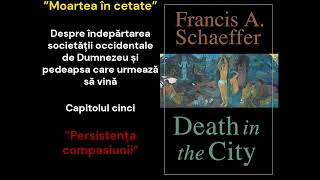 "Moartea în cetate"

Despre îndepărtarea societății occidentale de Dumnezeu și pedeapsa care urmează să vină

Capitolul cinci

"Persistența compasiunii"

Francis A. Schaeffer

Death in the City